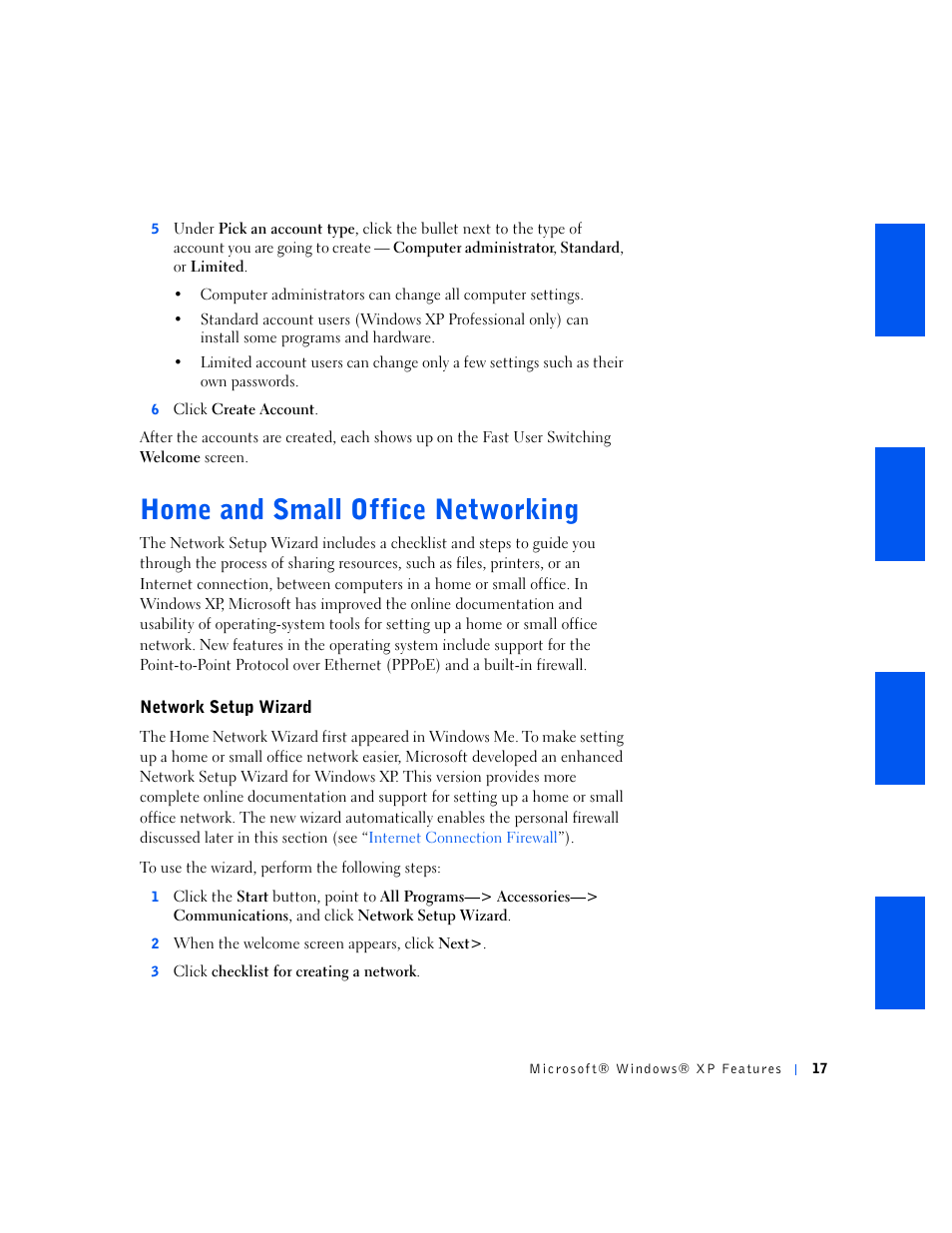 5 Under Pick an account type, click the bullet next to the type of account you are going to create — Computer administrator, Standard, or Limited.

• Computer administrators can change all computer settings.

• Standard account users (Windows XP Professional only) can install some programs and hardware.

• Limited account users can change only a few settings such as their own passwords.

6 Click Create Account.

After the accounts are created, each shows up on the Fast User Switching Welcome screen.

Home and Small Office Networking

The Network Setup Wizard includes a checklist and steps to guide you through the process of sharing resources, such as files, printers, or an Internet connection, between computers in a home or small office. In Windows XP, Microsoft has improved the online documentation and usability of operating-system tools for setting up a home or small office network. New features in the operating system include support for the Point-to-Point Protocol over Ethernet (PPPoE) and a built-in firewall.

Network Setup Wizard

The Home Network Wizard first appeared in Windows Me. To make setting up a home or small office network easier, Microsoft developed an enhanced Network Setup Wizard for Windows XP. This version provides more complete online documentation and support for setting up a home or small office network. The new wizard automatically enables the personal firewall discussed later in this section (see "Internet Connection Firewall").

To use the wizard, perform the following steps:

1 Click the Start button, point to All Programs—> Accessories—> Communications, and click Network Setup Wizard.

2 When the welcome screen appears, click Next>.

3 Click checklist for creating a network.

Microsoft® Windows® XP Features | 17